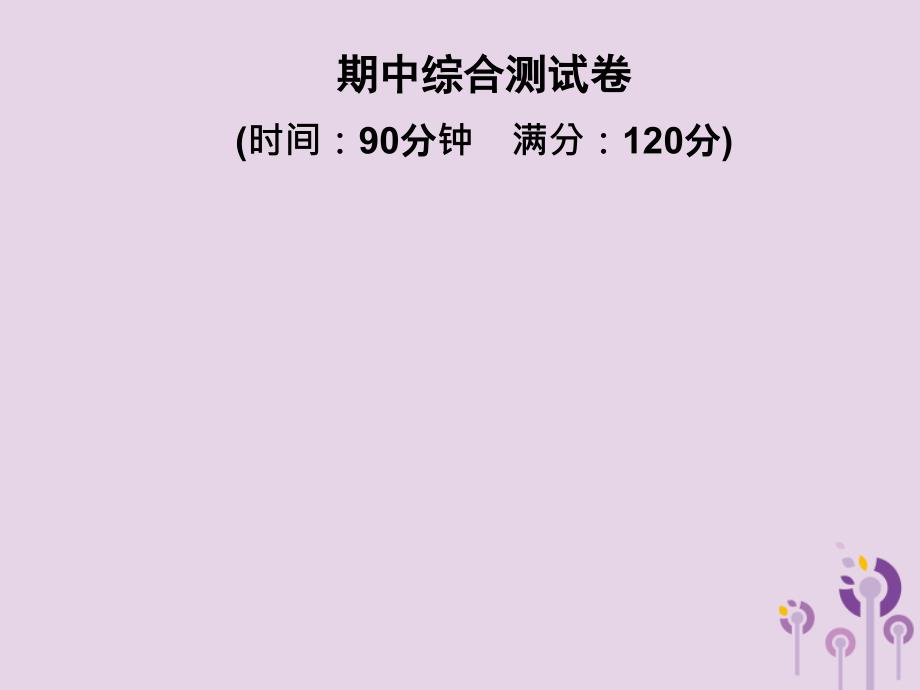 期中综合测试卷

(时间：90分钟　满分：120分)